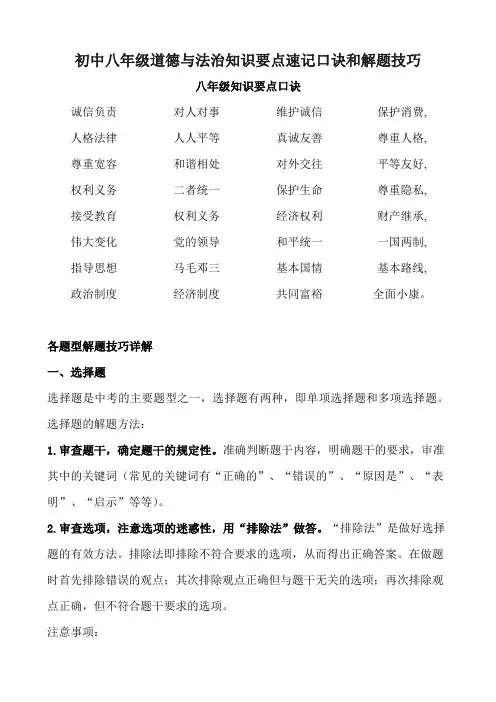 初中八年级道德与法治知识要点速记口诀和解题技巧

八年级知识要点口诀

诚信负责　对人对事　维护诚信　保护消费,
人格法律　人人平等　真诚友善　尊重人格,
尊重宽容　和谐相处　对外交往　平等友好,
权利义务　二者统一　保护生命　尊重隐私,
接受教育　权利义务　经济权利　财产继承,
伟大变化　党的领导　和平统一　一国两制,
指导思想　马毛邓三　基本国情　基本路线,
政治制度　经济制度　共同富裕　全面小康。

各题型解题技巧详解

一、选择题

选择题是中考的主要题型之一，选择题有两种，即单项选择题和多项选择题。

选择题的解题方法：

1.审查题干，确定题干的规定性。准确判断题干内容，明确题干的要求，审准其中的关键词（常见的关键词有“正确的”、“错误的”、“原因是”、“表明”、“启示”等等）。

2.审查选项，注意选项的迷惑性，用“排除法”做答。“排除法”是做好选择题的有效方法。排除法即排除不符合要求的选项，从而得出正确答案。在做题时首先排除错误的观点；其次排除观点正确但与题干无关的选项；再次排除观点正确，但不符合题干要求的选项。

注意事项：